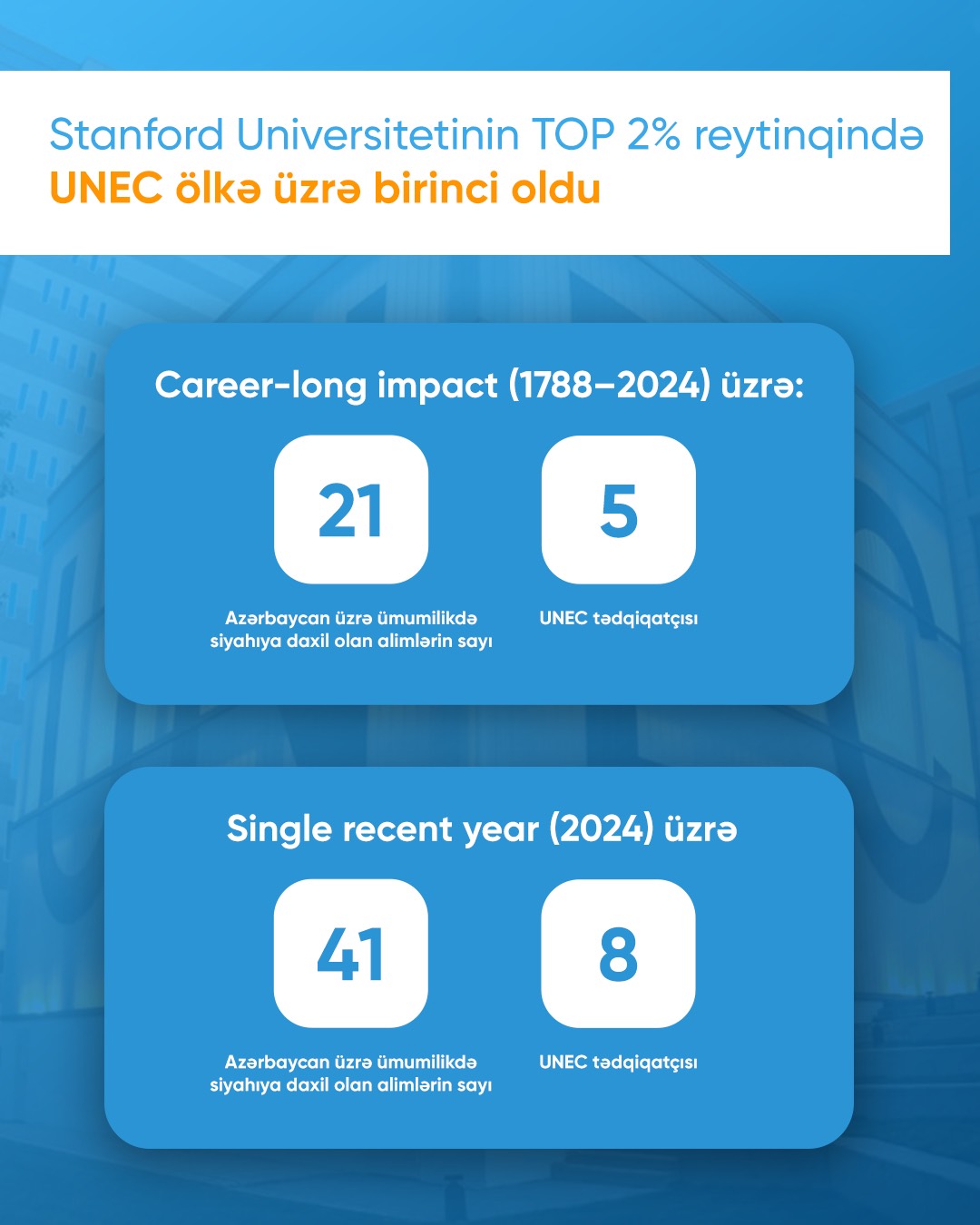 Stanford Universitetinin TOP 2% reytinqində
UNEC ölkə üzrə birinci oldu

Career-long impact (1788–2024) üzrə:

21
Azərbaycan üzrə ümumilikdə siyahıya daxil olan alimlərin sayı

5
UNEC tədqiqatçısı

Single recent year (2024) üzrə

41
Azərbaycan üzrə ümumilikdə siyahıya daxil olan alimlərin sayı

8
UNEC tədqiqatçısı